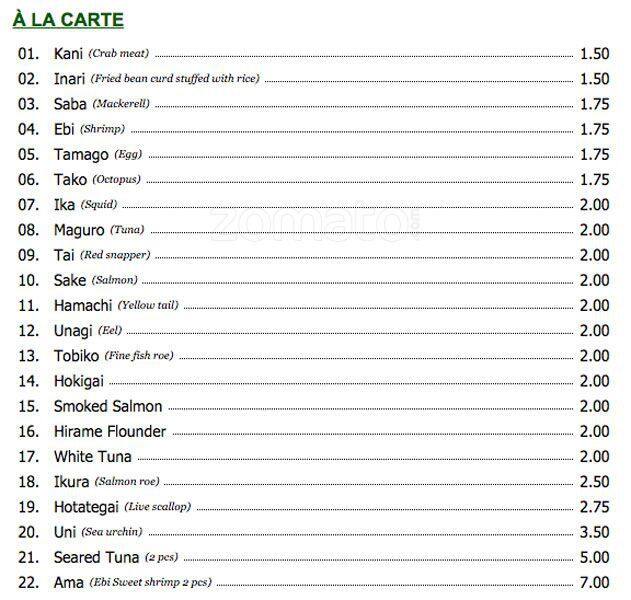 À LA CARTE

01. Kani (Crab meat) 1.50
02. Inari (Fried bean curd stuffed with rice) 1.50
03. Saba (Mackerell) 1.75
04. Ebi (Shrimp) 1.75
05. Tamago (Egg) 1.75
06. Tako (Octopus) 1.75
07. Ika (Squid) 2.00
08. Maguro (Tuna) 2.00
09. Tai (Red snapper) 2.00
10. Sake (Salmon) 2.00
11. Hamachi (Yellow tail) 2.00
12. Unagi (Eel) 2.00
13. Tobiko (Fine fish roe) 2.00
14. Hokigai 2.00
15. Smoked Salmon 2.00
16. Hirame Flounder 2.00
17. White Tuna 2.00
18. Ikura (Salmon roe) 2.50
19. Hotategai (Live scallop) 2.75
20. Uni (Sea urchin) 3.50
21. Seared Tuna (2 pcs) 5.00
22. Ama (Ebi Sweet shrimp 2 pcs) 7.00

zomato